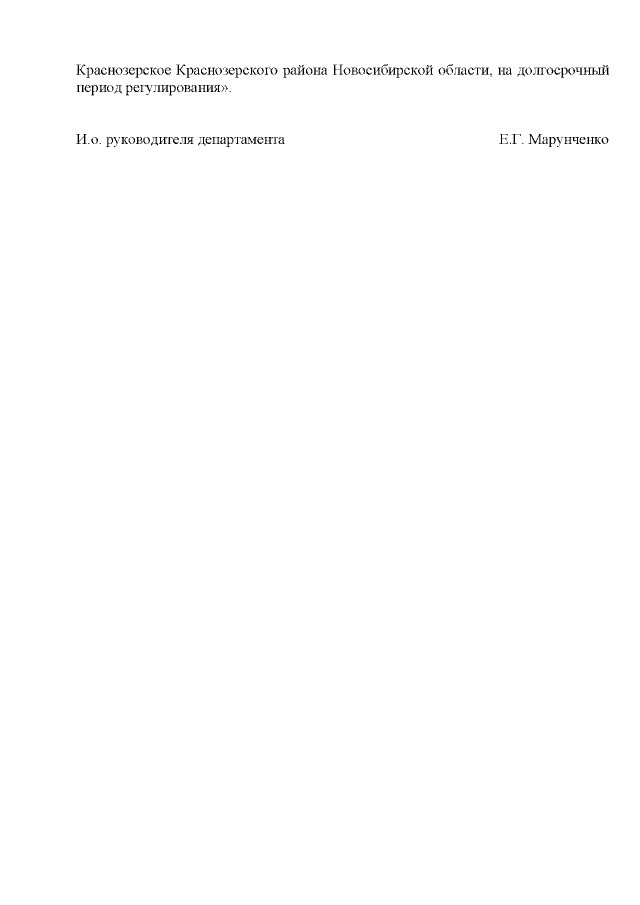 Краснозерское Краснозерского района Новосибирской области, на долгосрочный период регулирования».

И.о. руководителя департамента Е.Г. Марунченко